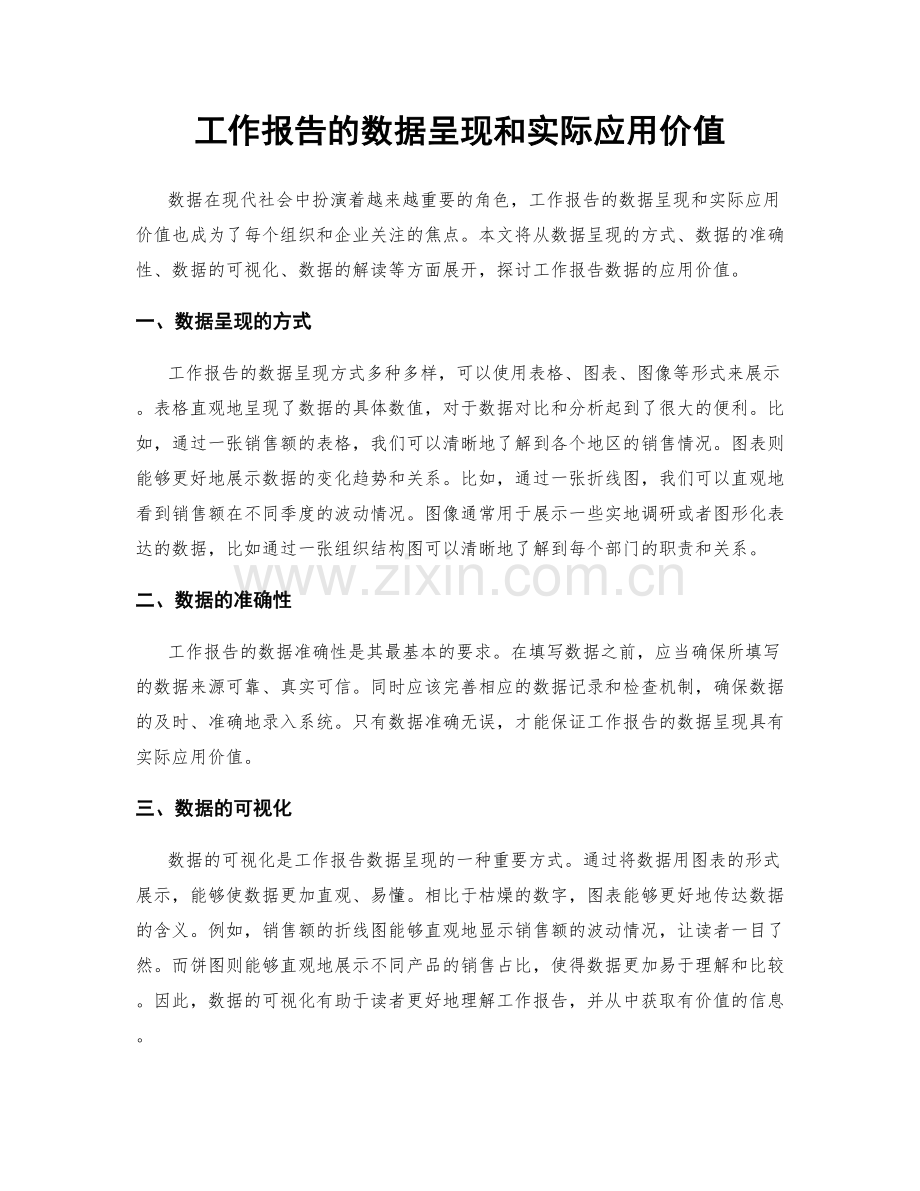 工作报告的数据呈现和实际应用价值

数据在现代社会中扮演着越来越重要的角色，工作报告的数据呈现和实际应用价值也成为了每个组织和企业关注的焦点。本文将从数据呈现的方式、数据的准确性、数据的可视化、数据的解读等方面展开，探讨工作报告数据的应用价值。

一、数据呈现的方式

工作报告的数据呈现方式多种多样，可以使用表格、图表、图像等形式来展示。表格直观地呈现了数据的具体数值，对于数据对比和分析起到了很大的便利。比如，通过一张销售额的表格，我们可以清晰地了解到各个地区的销售情况。图表则能够更好地展示数据的变化趋势和关系。比如，通过一张折线图，我们可以直观地看到销售额在不同季度的波动情况。图像通常用于展示一些实地调研或者图形化表达的数据，比如通过一张组织结构图可以清晰地了解到每个部门的职责和关系。

二、数据的准确性

工作报告的数据准确性是其最基本的要求。在填写数据之前，应当确保所填写的数据来源可靠、真实可信。同时应该完善相应的数据记录和检查机制，确保数据的及时、准确地录入系统。只有数据准确无误，才能保证工作报告的数据呈现具有实际应用价值。

三、数据的可视化

数据的可视化是工作报告数据呈现的一种重要方式。通过将数据用图表的形式展示，能够使数据更加直观、易懂。相比于枯燥的数字，图表能够更好地传达数据的含义。例如，销售额的折线图能够直观地显示销售额的波动情况，让读者一目了然。而饼图则能够直观地展示不同产品的销售占比，使得数据更加易于理解和比较。因此，数据的可视化有助于读者更好地理解工作报告，并从中获取有价值的信息。

www.zixin.com.cn